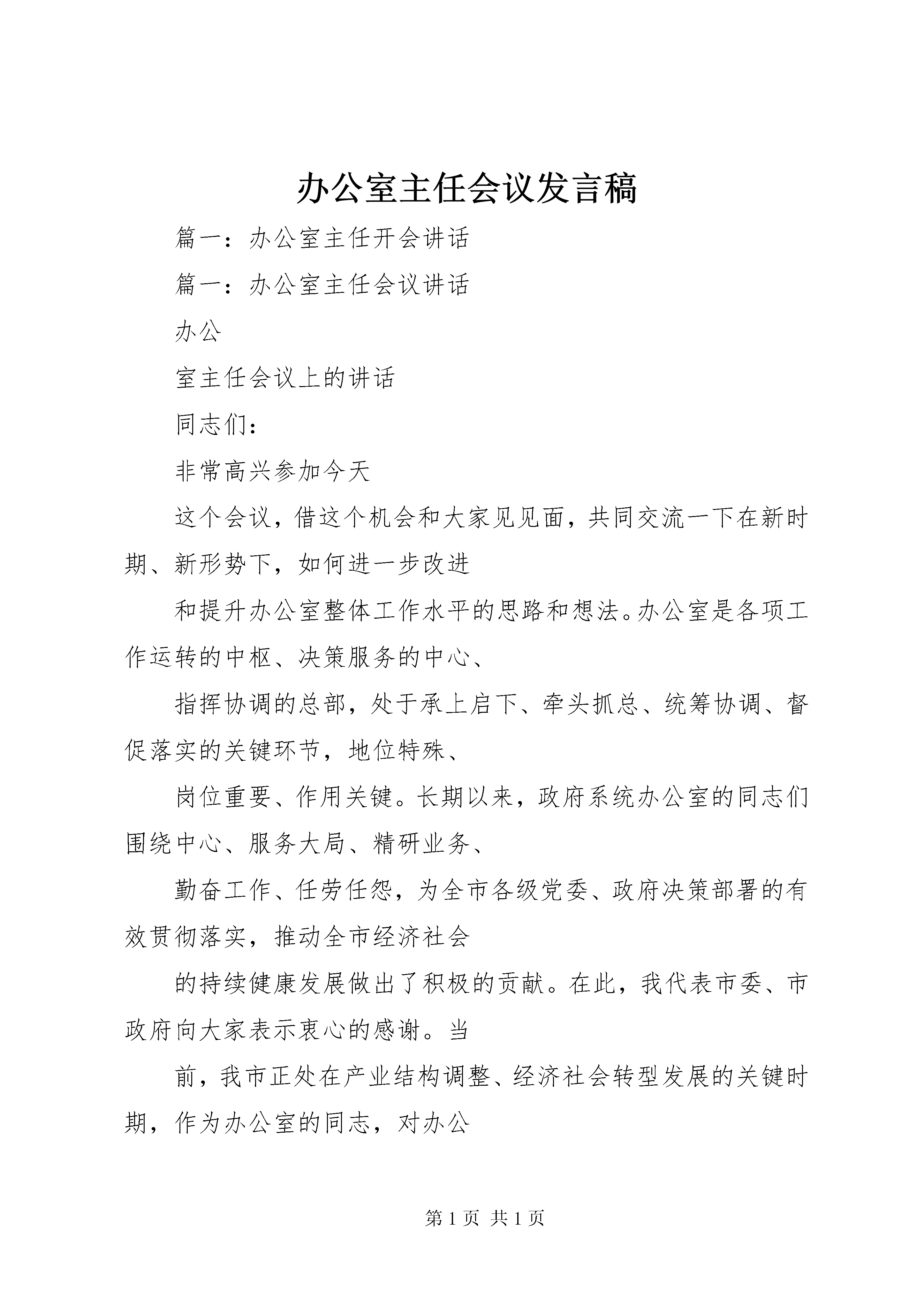 办公室主任会议发言稿

篇一：办公室主任开会讲话

篇一：办公室主任会议讲话

办公

室主任会议上的讲话

同志们：

非常高兴参加今天

这个会议，借这个机会和大家见见面，共同交流一下在新时期、新形势下，如何进一步改进

和提升办公室整体工作水平的思路和想法。办公室是各项工作运转的中枢、决策服务的中心、

指挥协调的总部，处于承上启下、牵头抓总、统筹协调、督促落实的关键环节，地位特殊、

岗位重要、作用关键。长期以来，政府系统办公室的同志们围绕中心、服务大局、精研业务、

勤奋工作、任劳任怨，为全市各级党委、政府决策部署的有效贯彻落实，推动全市经济社会

的持续健康发展做出了积极的贡献。在此，我代表市委、市政府向大家表示衷心的感谢。当

前，我市正处在产业结构调整、经济社会转型发展的关键时期，作为办公室的同志，对办公

第 1 页 共 1 页